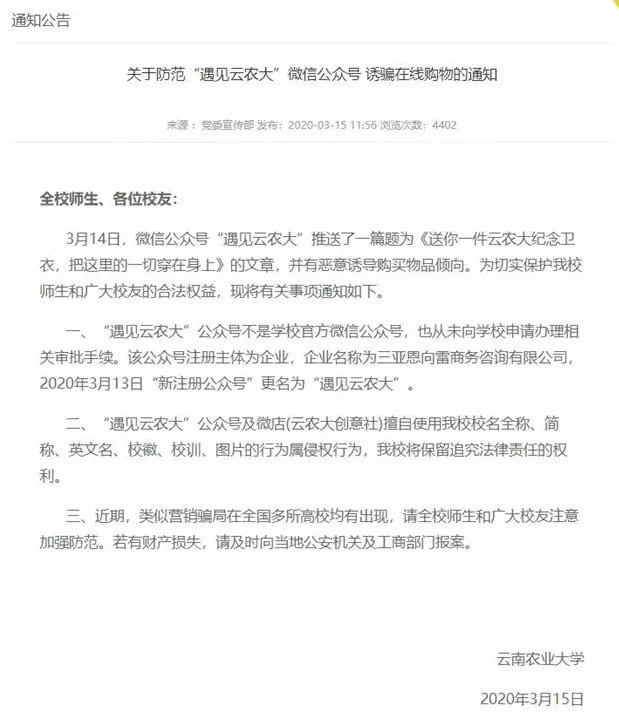 通知公告

关于防范“遇见云农大”微信公众号 诱骗在线购物的通知

来源：党委宣传部 发布：2020-03-15 11:56 浏览次数：4402

全校师生、各位校友：

3月14日，微信公众号“遇见云农大”推送了一篇题为《送你一件云农大纪念卫衣，把这里的一切穿在身上》的文章，并有恶意诱导购买物品倾向。为切实保护我校师生和广大校友的合法权益，现将有关事项通知如下。

一、“遇见云农大”公众号不是学校官方微信公众号，也从未向学校申请办理相关审批手续。该公众号注册主体为企业，企业名称为三亚恩向雷商务咨询有限公司，2020年3月13日“新注册公众号”更名为“遇见云农大”。

二、“遇见云农大”公众号及微店(云农大创意社)擅自使用我校校名全称、简称、英文名、校徽、校训、图片的行为属侵权行为，我校将保留追究法律责任的权利。

三、近期，类似营销骗局在全国多所高校均有出现，请全校师生和广大校友注意加强防范。若有财产损失，请及时向当地公安机关及工商部门报案。

云南农业大学

2020年3月15日